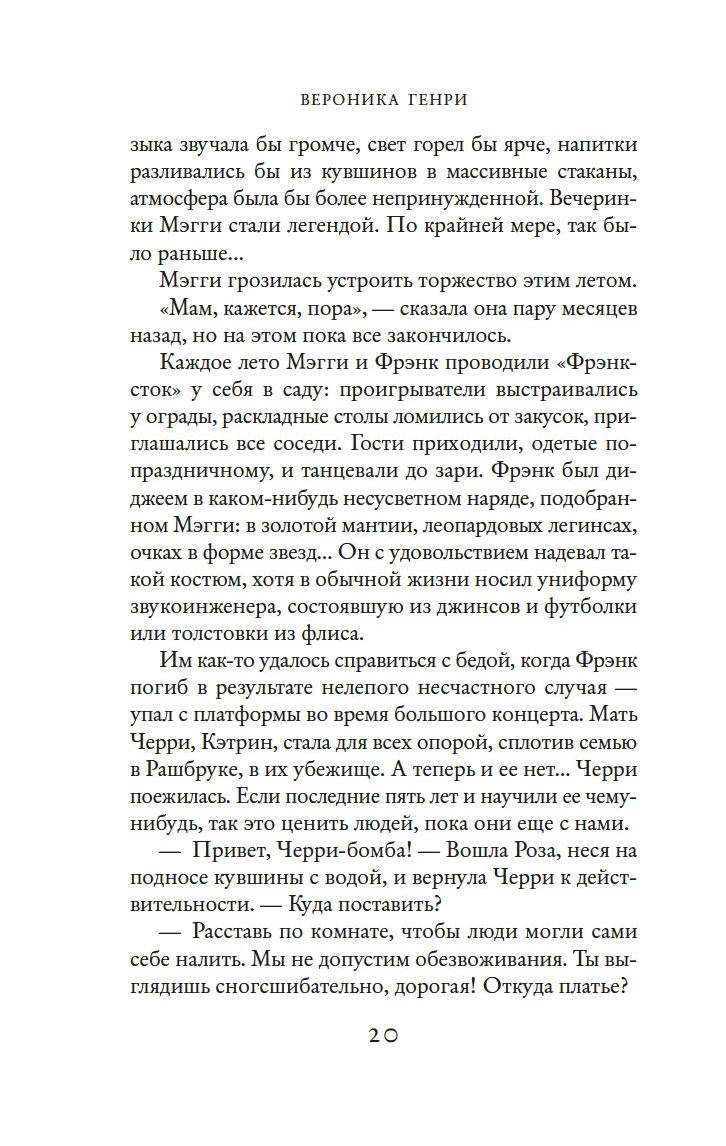 ВЕРОНИКА ГЕНРИ

зыка звучала бы громче, свет горел бы ярче, напитки разливались бы из кувшинов в массивные стаканы, атмосфера была бы более непринужденной. Вечеринки Мэгги стали легендой. По крайней мере, так было раньше...

Мэгги грозилась устроить торжество этим летом.

«Мам, кажется, пора», — сказала она пару месяцев назад, но на этом пока все закончилось.

Каждое лето Мэгги и Фрэнк проводили «Фрэнксток» у себя в саду: проигрыватели выстраивались у ограды, раскладные столы ломились от закусок, приглашались все соседи. Гости приходили, одетые по-праздничному, и танцевали до зари. Фрэнк был диджеем в каком-нибудь несусветном наряде, подобранном Мэгги: в золотой мантии, леопардовых легинсах, очках в форме звезд... Он с удовольствием надевал такой костюм, хотя в обычной жизни носил униформу звукоинженера, состоявшую из джинсов и футболки или толстовки из флиса.

Им как-то удалось справиться с бедой, когда Фрэнк погиб в результате нелепого несчастного случая — упал с платформы во время большого концерта. Мать Черри, Кэтрин, стала для всех опорой, сплотив семью в Рашбруке, в их убежище. А теперь и ее нет... Черри поежилась. Если последние пять лет и научили ее чему-нибудь, так это ценить людей, пока они еще с нами.

— Привет, Черри-бомба! — Вошла Роза, неся на подносе кувшины с водой, и вернула Черри к действительности. — Куда поставить?

— Расставь по комнате, чтобы люди могли сами себе налить. Мы не допустим обезвоживания. Ты выглядишь сногсшибательно, дорогая! Откуда платье?

20